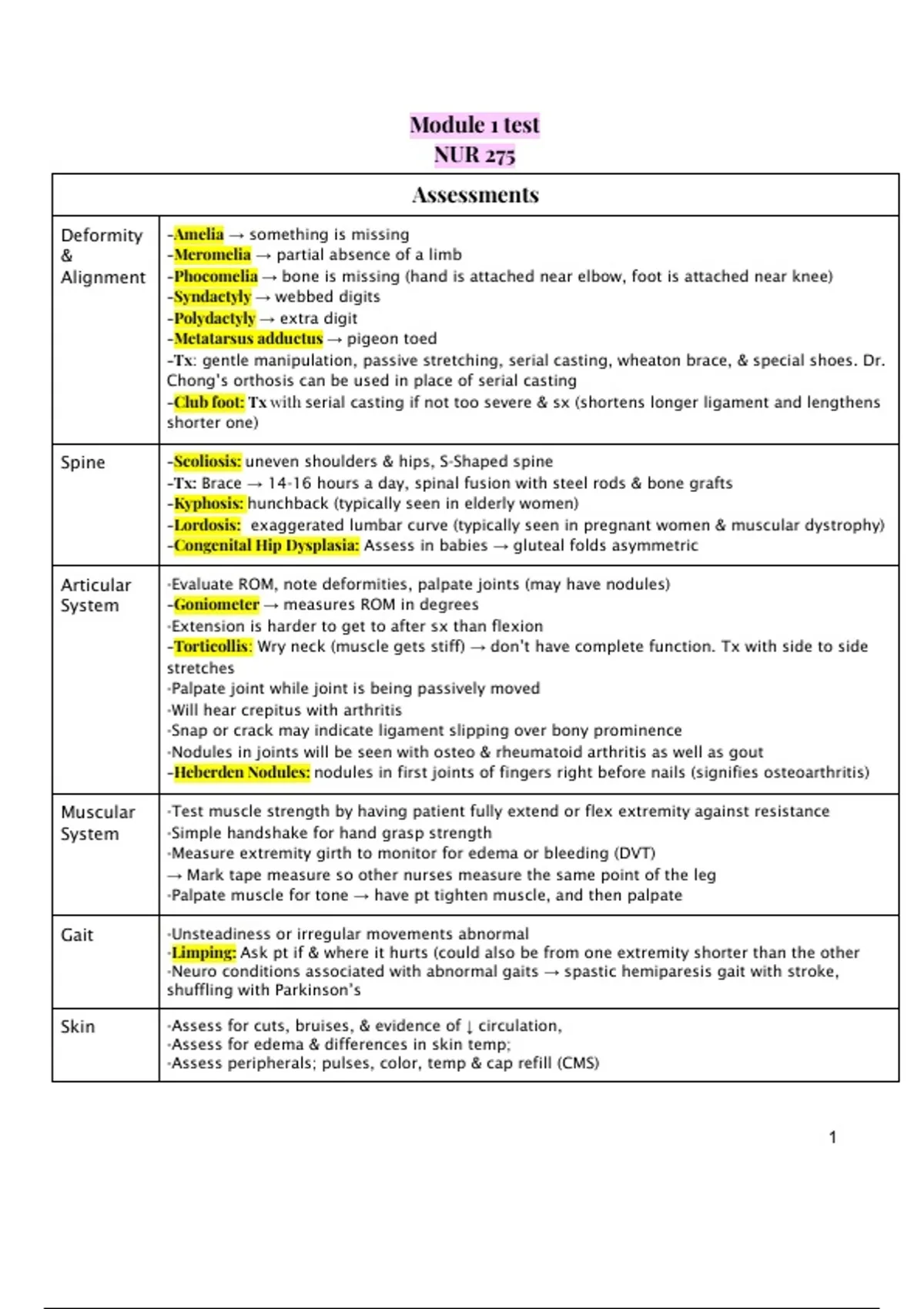 Module 1 test
NUR 275

| Assessments | |
|---|---|
| Deformity & Alignment | -Amelia → something is missing<br>-Meromelia → partial absence of a limb<br>-Phocomelia → bone is missing (hand is attached near elbow, foot is attached near knee)<br>-Syndactyly → webbed digits<br>-Polydactyly → extra digit<br>-Metatarsus adductus → pigeon toed<br>-Tx: gentle manipulation, passive stretching, serial casting, wheaton brace, & special shoes. Dr. Chong's orthosis can be used in place of serial casting<br>-Club foot: Tx with serial casting if not too severe & sx (shortens longer ligament and lengthens shorter one) |
| Spine | -Scoliosis: uneven shoulders & hips, S-Shaped spine<br>-Tx: Brace → 14-16 hours a day, spinal fusion with steel rods & bone grafts<br>-Kyphosis: hunchback (typically seen in elderly women)<br>-Lordosis: exaggerated lumbar curve (typically seen in pregnant women & muscular dystrophy)<br>-Congenital Hip Dysplasia: Assess in babies → gluteal folds asymmetric |
| Articular System | -Evaluate ROM, note deformities, palpate joints (may have nodules)<br>-Goniometer → measures ROM in degrees<br>-Extension is harder to get to after sx than flexion<br>-Torticollis: Wry neck (muscle gets stiff) → don't have complete function. Tx with side to side stretches<br>-Palpate joint while joint is being passively moved<br>-Will hear crepitus with arthritis<br>-Snap or crack may indicate ligament slipping over bony prominence<br>-Nodules in joints will be seen with osteo & rheumatoid arthritis as well as gout<br>-Heberden Nodules: nodules in first joints of fingers right before nails (signifies osteoarthritis) |
| Muscular System | -Test muscle strength by having patient fully extend or flex extremity against resistance<br>-Simple handshake for hand grasp strength<br>-Measure extremity girth to monitor for edema or bleeding (DVT)<br>→ Mark tape measure so other nurses measure the same point of the leg<br>-Palpate muscle for tone → have pt tighten muscle, and then palpate |
| Gait | -Unsteadiness or irregular movements abnormal<br>-Limping: Ask pt if & where it hurts (could also be from one extremity shorter than the other<br>-Neuro conditions associated with abnormal gaits → spastic hemiparesis gait with stroke, shuffling with Parkinson's |
| Skin | -Assess for cuts, bruises, & evidence of ↓ circulation,<br>-Assess for edema & differences in skin temp;<br>-Assess peripherals; pulses, color, temp & cap refill (CMS) |

1